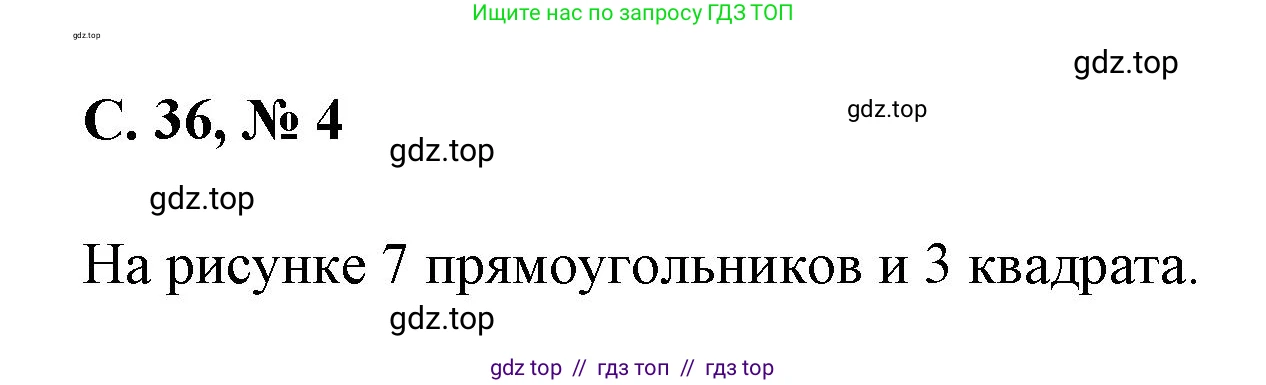 Ищите нас по запросу ГДЗ ТОП

gdz.top

gdz.top

С. 36, № 4

gdz.top

gdz.top

gdz.top

На рисунке 7 прямоугольников и 3 квадрата.

gdz.top

gdz top // гдз топ // гдз top